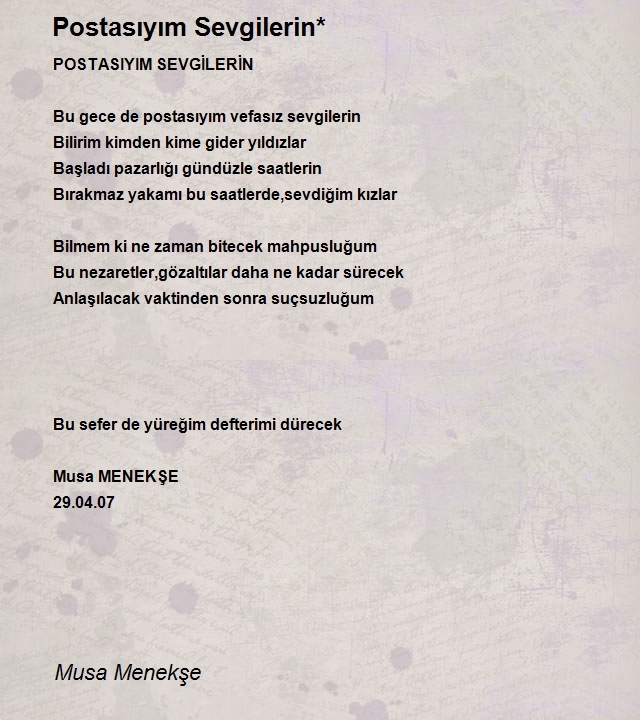 Postasıyım Sevgilerin*

POSTASIYIM SEVGİLERİN

Bu gece de postasıyım vefasız sevgilerin
Bilirim kimden kime gider yıldızlar
Başladı pazarlığı gündüzle saatlerin
Bırakmaz yakamı bu saatlerde,sevdiğim kızlar

Bilmem ki ne zaman bitecek mahpusluğum
Bu nezaretler,gözaltılar daha ne kadar sürecek
Anlaşılacak vaktinden sonra suçsuzluğum

Bu sefer de yüreğim defterimi dürecek

Musa MENEKŞE
29.04.07

Musa Menekşe